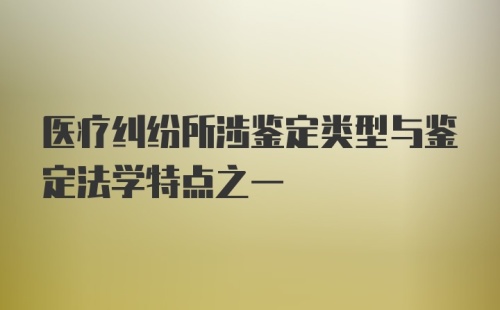 医疗纠纷所涉鉴定类型与鉴定法学特点之一